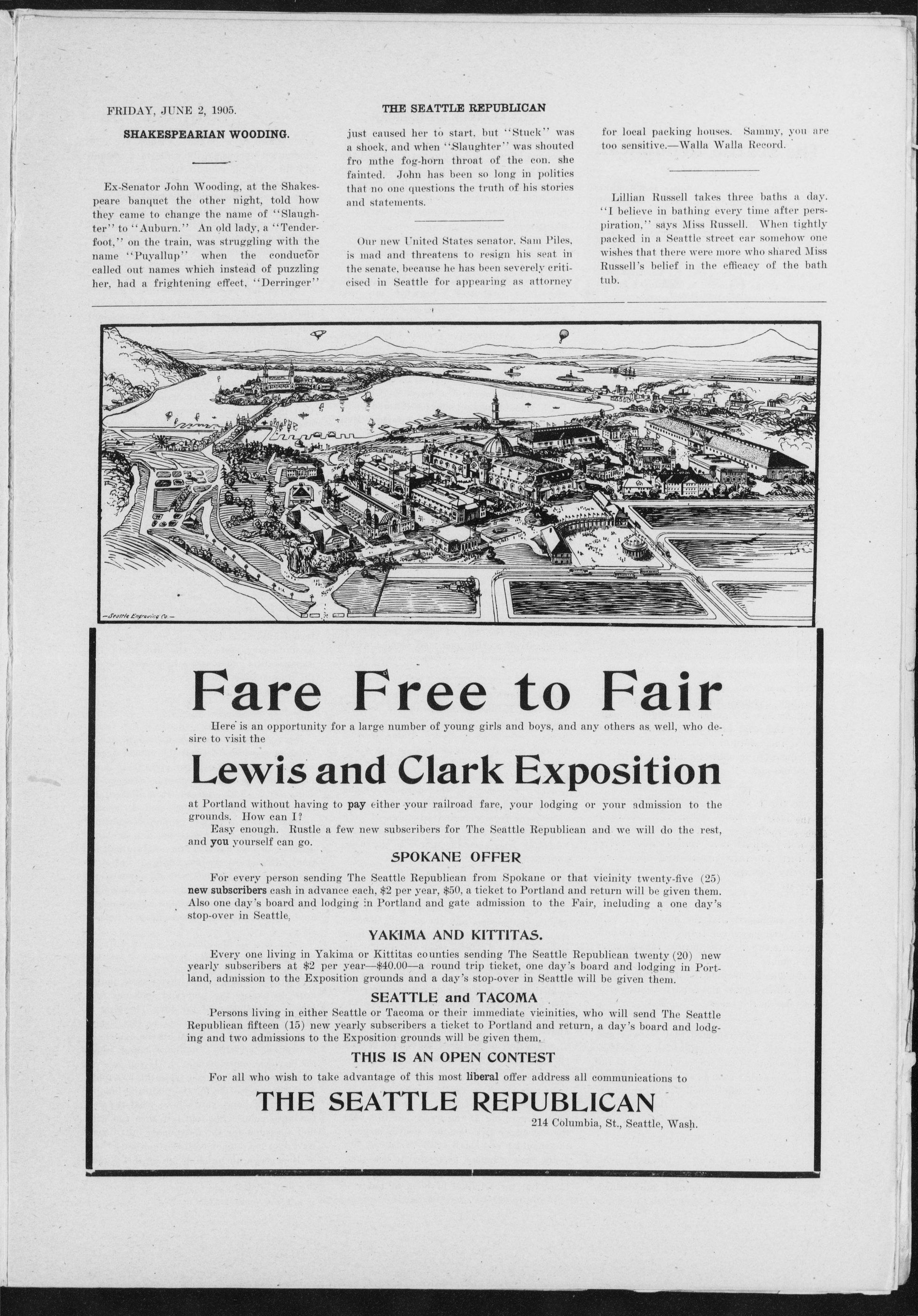 FRIDAY, JUNE 2, 1905.

THE SEATTLE REPUBLICAN

SHAKESPEARIAN WOODING.

Ex-Senator John Wooding, at the Shakespeare banquet the other night, told how they came to change the name of "Slaughter" to "Auburn." An old lady, a "Tenderfoot," on the train, was struggling with the name "Puyallup" when the conductor called out names which instead of puzzling her, had a frightening effect. "Derringer" just caused her to start, but "Stuck" was a shock, and when "Slaughter" was shouted fro mthe fog-horn throat of the con. she fainted. John has been so long in politics that no one questions the truth of his stories and statements.

Our new United States senator, Sam Piles, is mad and threatens to resign his seat in the senate, because he has been severely criticised in Seattle for appearing as attorney for local packing houses. Sammy, you are too sensitive.—Walla Walla Record.

Lillian Russell takes three baths a day. "I believe in bathing every time after perspiration," says Miss Russell. When tightly packed in a Seattle street car somehow one wishes that there were more who shared Miss Russell's belief in the efficacy of the bath tub.

—Seattle Engraving Co.—

Fare Free to Fair

Here is an opportunity for a large number of young girls and boys, and any others as well, who desire to visit the

Lewis and Clark Exposition

at Portland without having to pay either your railroad fare, your lodging or your admission to the grounds. How can I?

Easy enough. Rustle a few new subscribers for The Seattle Republican and we will do the rest, and you yourself can go.

SPOKANE OFFER

For every person sending The Seattle Republican from Spokane or that vicinity twenty-five (25) new subscribers cash in advance each, $2 per year, $50, a ticket to Portland and return will be given them. Also one day's board and lodging in Portland and gate admission to the Fair, including a one day's stop-over in Seattle.

YAKIMA AND KITTITAS.

Every one living in Yakima or Kittitas counties sending The Seattle Republican twenty (20) new yearly subscribers at $2 per year—$40.00—a round trip ticket, one day's board and lodging in Portland, admission to the Exposition grounds and a day's stop-over in Seattle will be given them.

SEATTLE and TACOMA

Persons living in either Seattle or Tacoma or their immediate vicinities, who will send The Seattle Republican fifteen (15) new yearly subscribers a ticket to Portland and return, a day's board and lodging and two admissions to the Exposition grounds will be given them.

THIS IS AN OPEN CONTEST

For all who wish to take advantage of this most liberal offer address all communications to

THE SEATTLE REPUBLICAN

214 Columbia, St., Seattle, Wash.